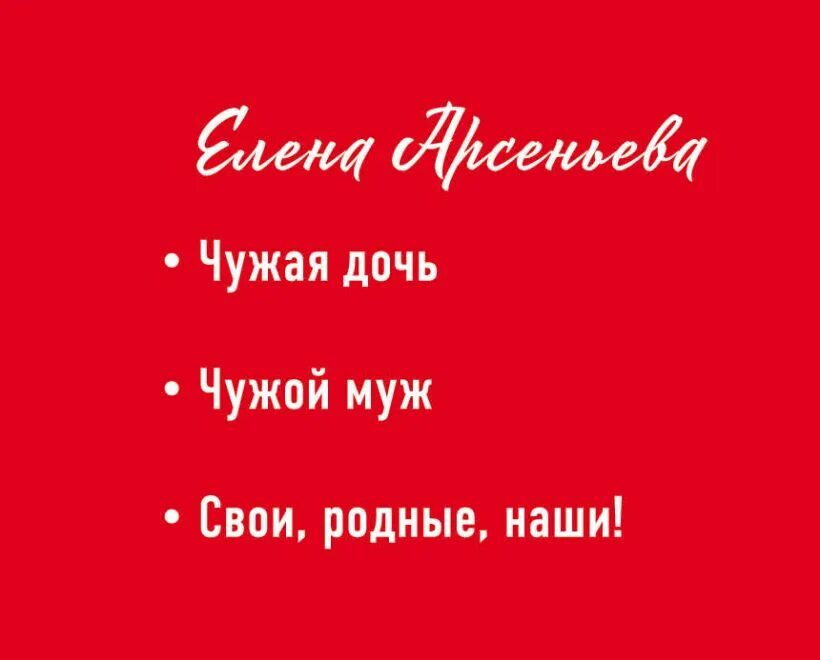 Елена Арсеньева

• Чужая дочь

• Чужой муж

• Свои, родные, наши!